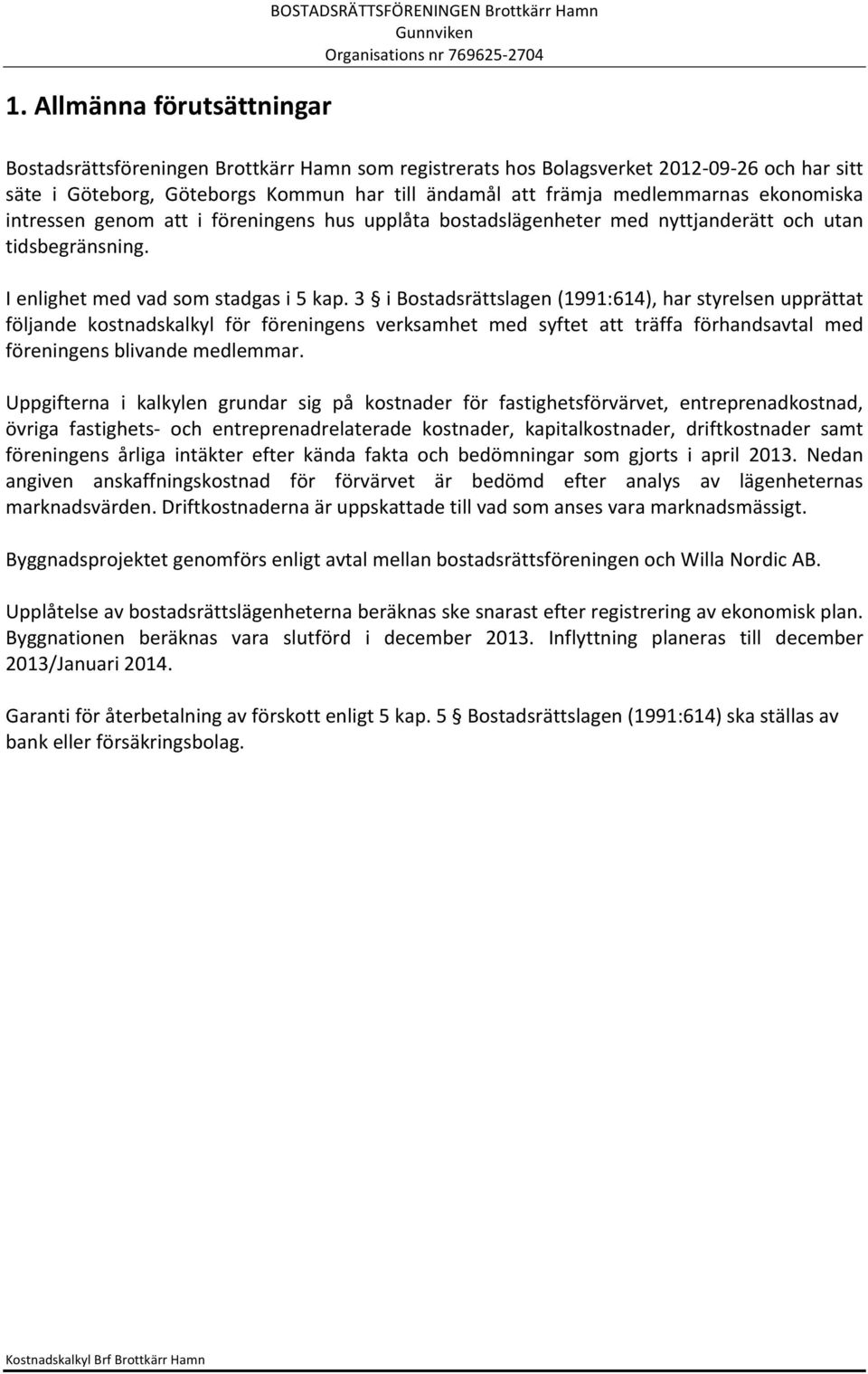 BOSTADSRÄTTSFÖRENINGEN Brottkärr Hamn
Gunnviken
Organisations nr 769625-2704

1. Allmänna förutsättningar

Bostadsrättsföreningen Brottkärr Hamn som registrerats hos Bolagsverket 2012-09-26 och har sitt säte i Göteborg, Göteborgs Kommun har till ändamål att främja medlemmarnas ekonomiska intressen genom att i föreningens hus upplåta bostadslägenheter med nyttjanderätt och utan tidsbegränsning.

I enlighet med vad som stadgas i 5 kap. 3 § i Bostadsrättslagen (1991:614), har styrelsen upprättat följande kostnadskalkyl för föreningens verksamhet med syftet att träffa förhandsavtal med föreningens blivande medlemmar.

Uppgifterna i kalkylen grundar sig på kostnader för fastighetsförvärvet, entreprenadkostnad, övriga fastighets- och entreprenadrelaterade kostnader, kapitalkostnader, driftkostnader samt föreningens årliga intäkter efter kända fakta och bedömningar som gjorts i april 2013. Nedan angiven anskaffningskostnad för förvärvet är bedömd efter analys av lägenheternas marknadsvärden. Driftkostnaderna är uppskattade till vad som anses vara marknadsmässigt.

Byggnadsprojektet genomförs enligt avtal mellan bostadsrättsföreningen och Willa Nordic AB.

Upplåtelse av bostadsrättslägenheterna beräknas ske snarast efter registrering av ekonomisk plan. Byggnationen beräknas vara slutförd i december 2013. Inflyttning planeras till december 2013/Januari 2014.

Garanti för återbetalning av förskott enligt 5 kap. 5 § Bostadsrättslagen (1991:614) ska ställas av bank eller försäkringsbolag.

Kostnadskalkyl Brf Brottkärr Hamn